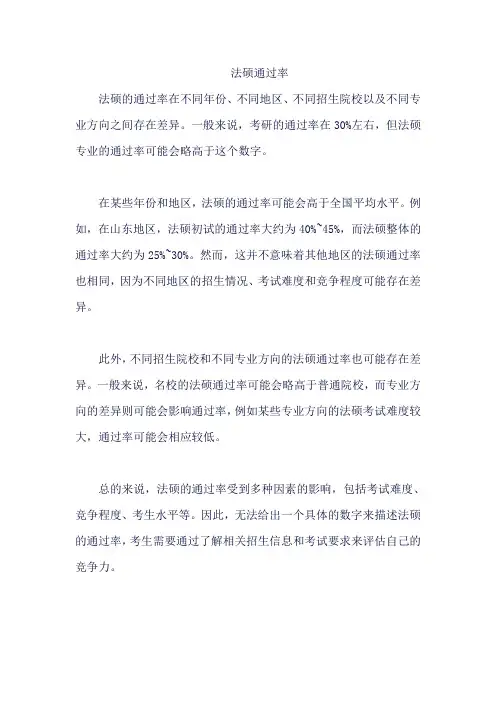 法硕通过率

法硕的通过率在不同年份、不同地区、不同招生院校以及不同专业方向之间存在差异。一般来说，考研的通过率在 30%左右，但法硕专业的通过率可能会略高于这个数字。

在某些年份和地区，法硕的通过率可能会高于全国平均水平。例如，在山东地区，法硕初试的通过率大约为 40%~45%，而法硕整体的通过率大约为 25%~30%。然而，这并不意味着其他地区的法硕通过率也相同，因为不同地区的招生情况、考试难度和竞争程度可能存在差异。

此外，不同招生院校和不同专业方向的法硕通过率也可能存在差异。一般来说，名校的法硕通过率可能会略高于普通院校，而专业方向的差异则可能会影响通过率，例如某些专业方向的法硕考试难度较大，通过率可能会相应较低。

总的来说，法硕的通过率受到多种因素的影响，包括考试难度、竞争程度、考生水平等。因此，无法给出一个具体的数字来描述法硕的通过率，考生需要通过了解相关招生信息和考试要求来评估自己的竞争力。